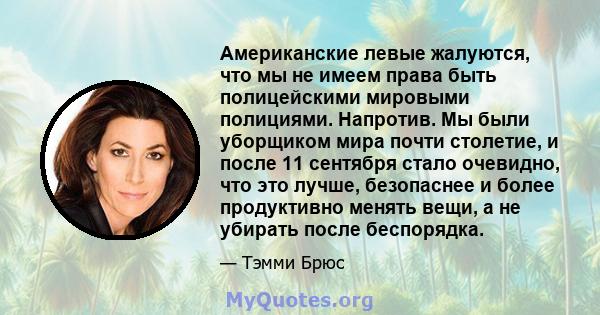 Американские левые жалуются, что мы не имеем права быть полицейскими мировыми полициями. Напротив. Мы были уборщиком мира почти столетие, и после 11 сентября стало очевидно, что это лучше, безопаснее и более продуктивно менять вещи, а не убирать после беспорядка.

— Тэмми Брюс

MyQuotes.org